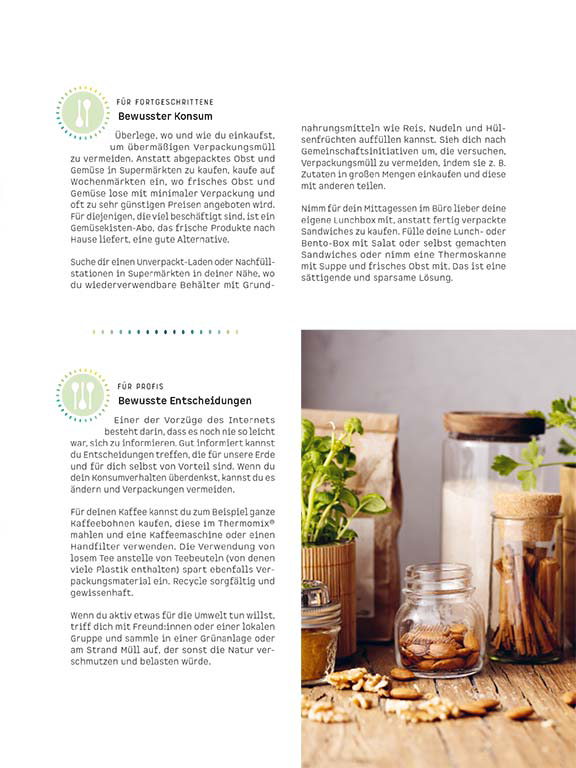 FÜR FORTGESCHRITTENE
Bewusster Konsum

Überlege, wo und wie du einkaufst, um übermäßigen Verpackungsmüll zu vermeiden. Anstatt abgepacktes Obst und Gemüse in Supermärkten zu kaufen, kaufe auf Wochenmärkten ein, wo frisches Obst und Gemüse lose mit minimaler Verpackung und oft zu sehr günstigen Preisen angeboten wird. Für diejenigen, die viel beschäftigt sind, ist ein Gemüsekisten-Abo, das frische Produkte nach Hause liefert, eine gute Alternative.

Suche dir einen Unverpackt-Laden oder Nachfüllstationen in Supermärkten in deiner Nähe, wo du wiederverwendbare Behälter mit Grundnahrungsmitteln wie Reis, Nudeln und Hülsenfrüchten auffüllen kannst. Sieh dich nach Gemeinschaftsinitiativen um, die versuchen, Verpackungsmüll zu vermeiden, indem sie z. B. Zutaten in großen Mengen einkaufen und diese mit anderen teilen.

Nimm für dein Mittagessen im Büro lieber deine eigene Lunchbox mit, anstatt fertig verpackte Sandwiches zu kaufen. Fülle deine Lunch- oder Bento-Box mit Salat oder selbst gemachten Sandwiches oder nimm eine Thermoskanne mit Suppe und frisches Obst mit. Das ist eine sättigende und sparsame Lösung.

FÜR PROFIS
Bewusste Entscheidungen

Einer der Vorzüge des Internets besteht darin, dass es noch nie so leicht war, sich zu informieren. Gut informiert kannst du Entscheidungen treffen, die für unsere Erde und für dich selbst von Vorteil sind. Wenn du dein Konsumverhalten überdenkst, kannst du es ändern und Verpackungen vermeiden.

Für deinen Kaffee kannst du zum Beispiel ganze Kaffeebohnen kaufen, diese im Thermomix® mahlen und eine Kaffeemaschine oder einen Handfilter verwenden. Die Verwendung von losem Tee anstelle von Teebeuteln (von denen viele Plastik enthalten) spart ebenfalls Verpackungsmaterial ein. Recycle sorgfältig und gewissenhaft.

Wenn du aktiv etwas für die Umwelt tun willst, triff dich mit Freund:innen oder einer lokalen Gruppe und sammle in einer Grünanlage oder am Strand Müll auf, der sonst die Natur verschmutzen und belasten würde.